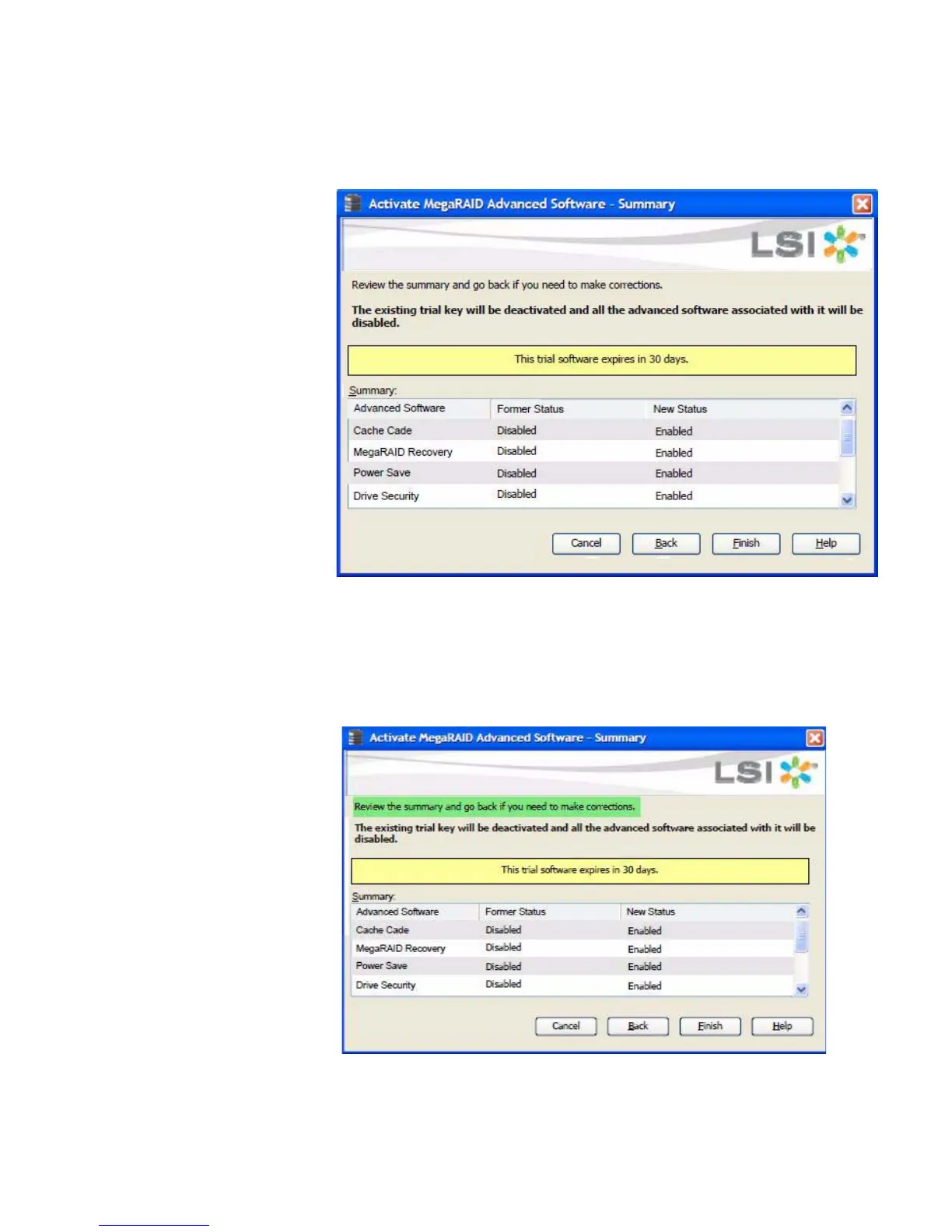 Activate MegaRAID Advanced Software - Summary

LSI

Review the summary and go back if you need to make corrections.

The existing trial key will be deactivated and all the advanced software associated with it will be disabled.

This trial software expires in 30 days.

Summary:

| Advanced Software | Former Status | New Status |
|---|---|---|
| Cache Cade | Disabled | Enabled |
| MegaRAID Recovery | Disabled | Enabled |
| Power Save | Disabled | Enabled |
| Drive Security | Disabled | Enabled |

Cancel Back Finish Help

Activate MegaRAID Advanced Software - Summary

LSI

Review the summary and go back if you need to make corrections.

The existing trial key will be deactivated and all the advanced software associated with it will be disabled.

This trial software expires in 30 days.

Summary:

| Advanced Software | Former Status | New Status |
|---|---|---|
| Cache Cade | Disabled | Enabled |
| MegaRAID Recovery | Disabled | Enabled |
| Power Save | Disabled | Enabled |
| Drive Security | Disabled | Enabled |

Cancel Back Finish Help